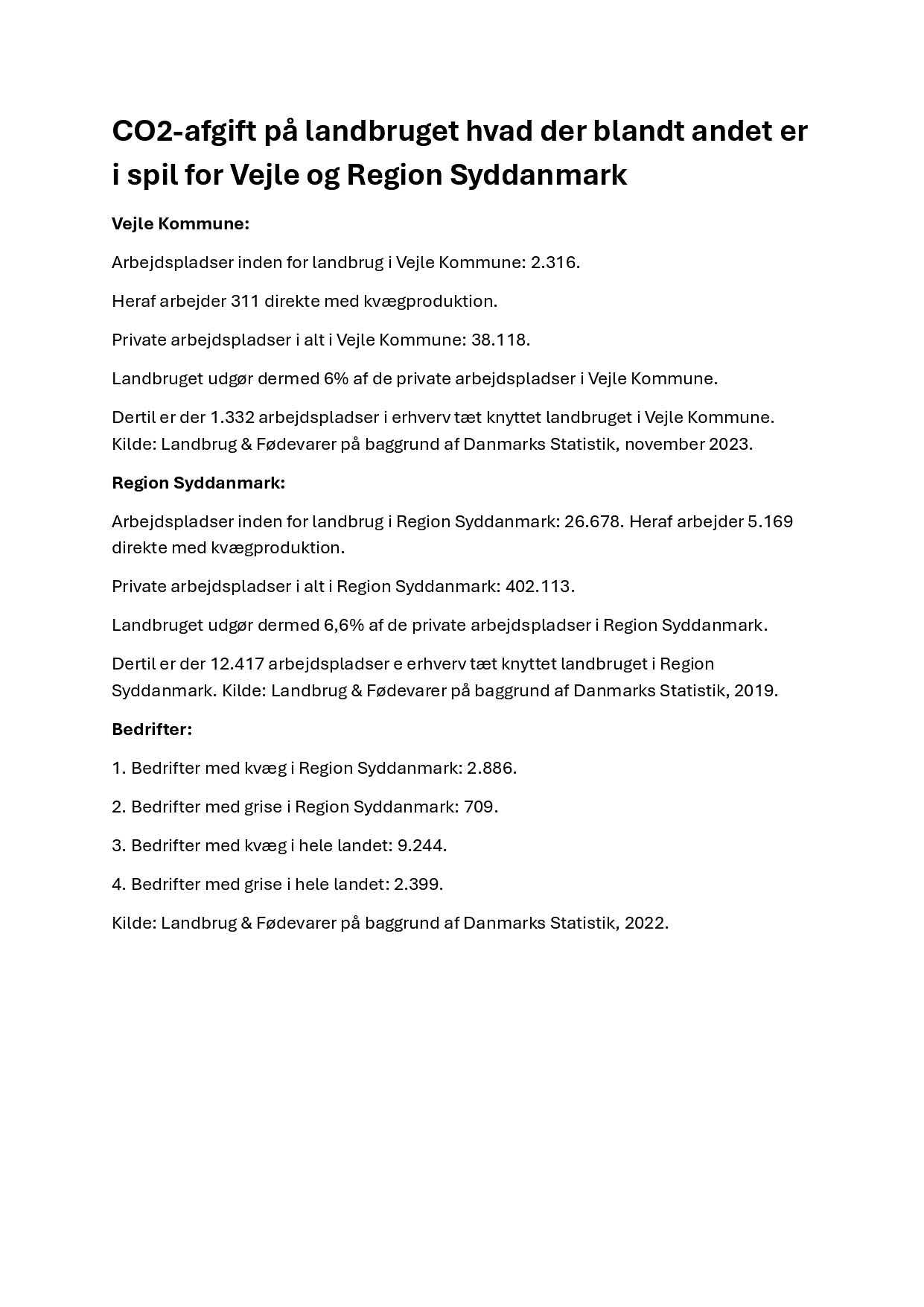 CO2-afgift på landbruget hvad der blandt andet er i spil for Vejle og Region Syddanmark

Vejle Kommune:

Arbejdspladser inden for landbrug i Vejle Kommune: 2.316.

Heraf arbejder 311 direkte med kvægproduktion.

Private arbejdspladser i alt i Vejle Kommune: 38.118.

Landbruget udgør dermed 6% af de private arbejdspladser i Vejle Kommune.

Dertil er der 1.332 arbejdspladser i erhverv tæt knyttet landbruget i Vejle Kommune. Kilde: Landbrug & Fødevarer på baggrund af Danmarks Statistik, november 2023.

Region Syddanmark:

Arbejdspladser inden for landbrug i Region Syddanmark: 26.678. Heraf arbejder 5.169 direkte med kvægproduktion.

Private arbejdspladser i alt i Region Syddanmark: 402.113.

Landbruget udgør dermed 6,6% af de private arbejdspladser i Region Syddanmark.

Dertil er der 12.417 arbejdspladser e erhverv tæt knyttet landbruget i Region Syddanmark. Kilde: Landbrug & Fødevarer på baggrund af Danmarks Statistik, 2019.

Bedrifter:

1. Bedrifter med kvæg i Region Syddanmark: 2.886.

2. Bedrifter med grise i Region Syddanmark: 709.

3. Bedrifter med kvæg i hele landet: 9.244.

4. Bedrifter med grise i hele landet: 2.399.

Kilde: Landbrug & Fødevarer på baggrund af Danmarks Statistik, 2022.